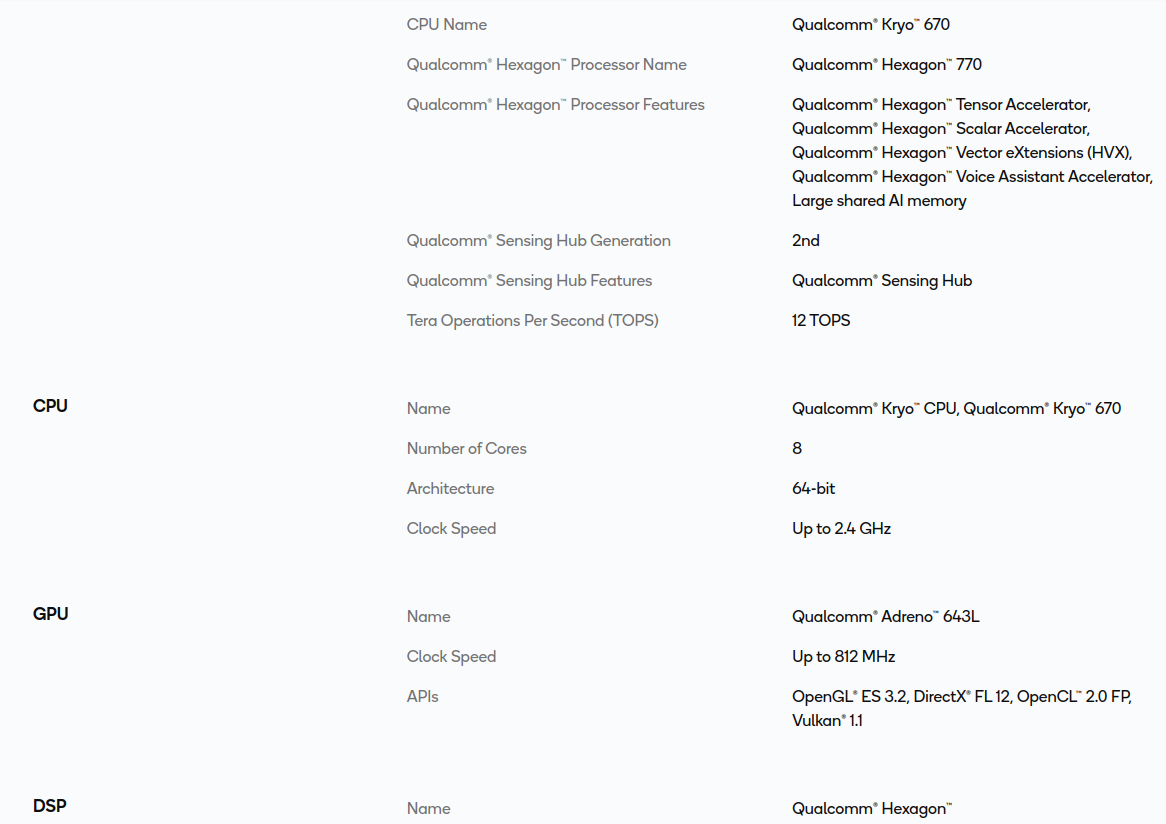 | | | |
|---|---|---|
| | CPU Name | Qualcomm® Kryo™ 670 |
| | Qualcomm® Hexagon™ Processor Name | Qualcomm® Hexagon™ 770 |
| | Qualcomm® Hexagon™ Processor Features | Qualcomm® Hexagon™ Tensor Accelerator, Qualcomm® Hexagon™ Scalar Accelerator, Qualcomm® Hexagon™ Vector eXtensions (HVX), Qualcomm® Hexagon™ Voice Assistant Accelerator, Large shared AI memory |
| | Qualcomm® Sensing Hub Generation | 2nd |
| | Qualcomm® Sensing Hub Features | Qualcomm® Sensing Hub |
| | Tera Operations Per Second (TOPS) | 12 TOPS |
| CPU | Name | Qualcomm® Kryo™ CPU, Qualcomm® Kryo™ 670 |
| | Number of Cores | 8 |
| | Architecture | 64-bit |
| | Clock Speed | Up to 2.4 GHz |
| GPU | Name | Qualcomm® Adreno™ 643L |
| | Clock Speed | Up to 812 MHz |
| | APIs | OpenGL® ES 3.2, DirectX® FL 12, OpenCL™ 2.0 FP, Vulkan® 1.1 |
| DSP | Name | Qualcomm® Hexagon™ |